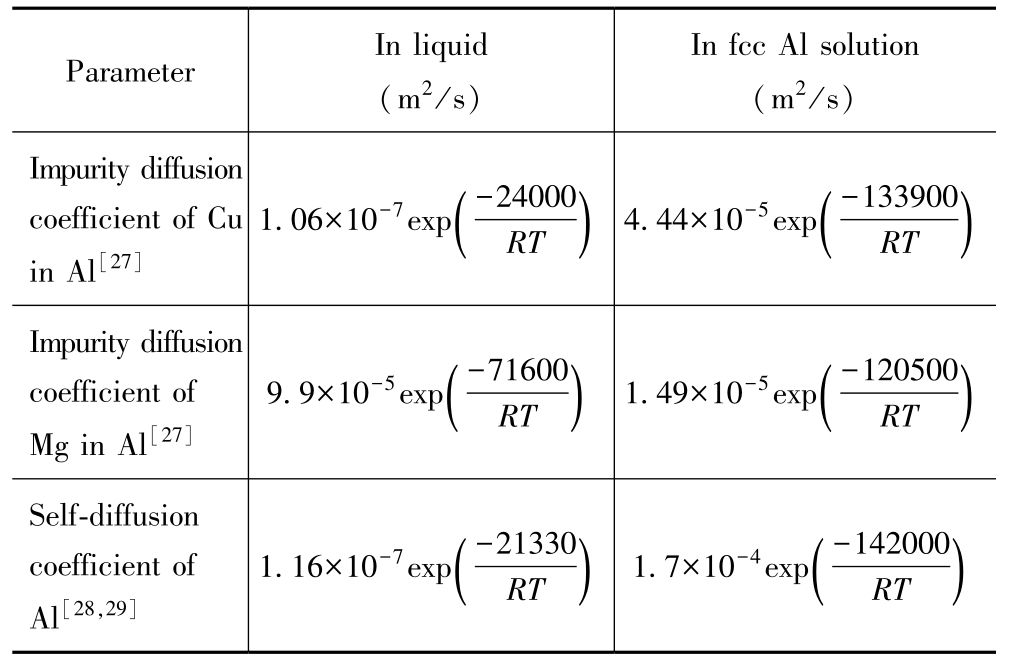 | Parameter | In liquid ($m^2/s$) | In fcc Al solution ($m^2/s$) |
|---|---|---|
| Impurity diffusion coefficient of Cu in Al$^{[27]}$ | $1.06\times10^{-7}\exp\left(\frac{-24000}{RT}\right)$ | $4.44\times10^{-5}\exp\left(\frac{-133900}{RT}\right)$ |
| Impurity diffusion coefficient of Mg in Al$^{[27]}$ | $9.9\times10^{-5}\exp\left(\frac{-71600}{RT}\right)$ | $1.49\times10^{-5}\exp\left(\frac{-120500}{RT}\right)$ |
| Self-diffusion coefficient of Al$^{[28,29]}$ | $1.16\times10^{-7}\exp\left(\frac{-21330}{RT}\right)$ | $1.7\times10^{-4}\exp\left(\frac{-142000}{RT}\right)$ |